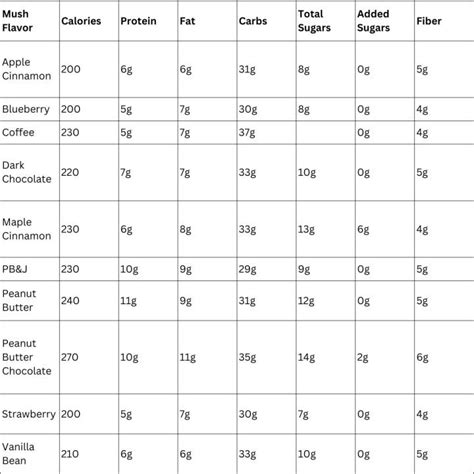 | Mush Flavor | Calories | Protein | Fat | Carbs | Total Sugars | Added Sugars | Fiber |
|---|---|---|---|---|---|---|---|
| Apple Cinnamon | 200 | 6g | 6g | 31g | 8g | 0g | 5g |
| Blueberry | 200 | 5g | 7g | 30g | 8g | 0g | 4g |
| Coffee | 230 | 5g | 7g | 37g | | 0g | 4g |
| Dark Chocolate | 220 | 7g | 7g | 33g | 10g | 0g | 5g |
| Maple Cinnamon | 230 | 6g | 8g | 33g | 13g | 6g | 4g |
| PB&J | 230 | 10g | 9g | 29g | 9g | 0g | 5g |
| Peanut Butter | 240 | 11g | 9g | 31g | 12g | 0g | 5g |
| Peanut Butter Chocolate | 270 | 10g | 11g | 35g | 14g | 2g | 6g |
| Strawberry | 200 | 5g | 7g | 30g | 7g | 0g | 4g |
| Vanilla Bean | 210 | 6g | 6g | 33g | 10g | 0g | 5g |